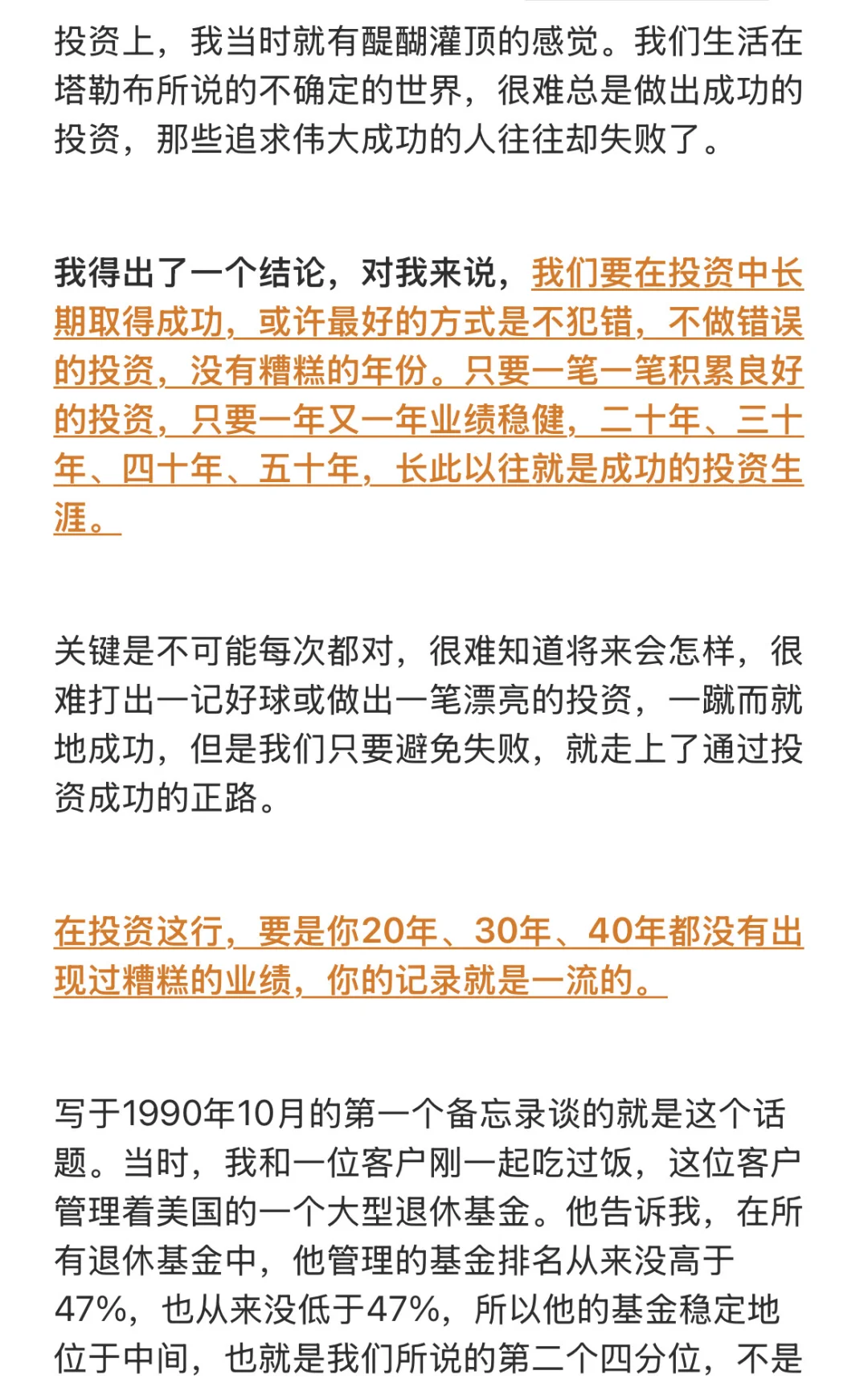 投资上，我当时就有醍醐灌顶的感觉。我们生活在塔勒布所说的不确定的世界，很难总是做出成功的投资，那些追求伟大成功的人往往却失败了。

我得出了一个结论，对我来说，我们要在投资中长期取得成功，或许最好的方式是不犯错，不做错误的投资，没有糟糕的年份。只要一笔一笔积累良好的投资，只要一年又一年业绩稳健，二十年、三十年、四十年、五十年，长此以往就是成功的投资生涯。

关键是不可能每次都对，很难知道将来会怎样，很难打出一记好球或做出一笔漂亮的投资，一蹴而就地成功，但是我们只要避免失败，就走上了通过投资成功的正路。

在投资这行，要是你20年、30年、40年都没有出现过糟糕的业绩，你的记录就是一流的。

写于1990年10月的第一个备忘录谈的就是这个话题。当时，我和一位客户刚一起吃过饭，这位客户管理着美国的一个大型退休基金。他告诉我，在所有退休基金中，他管理的基金排名从来没高于47%，也从来没低于47%，所以他的基金稳定地位于中间，也就是我们所说的第二个四分位，不是